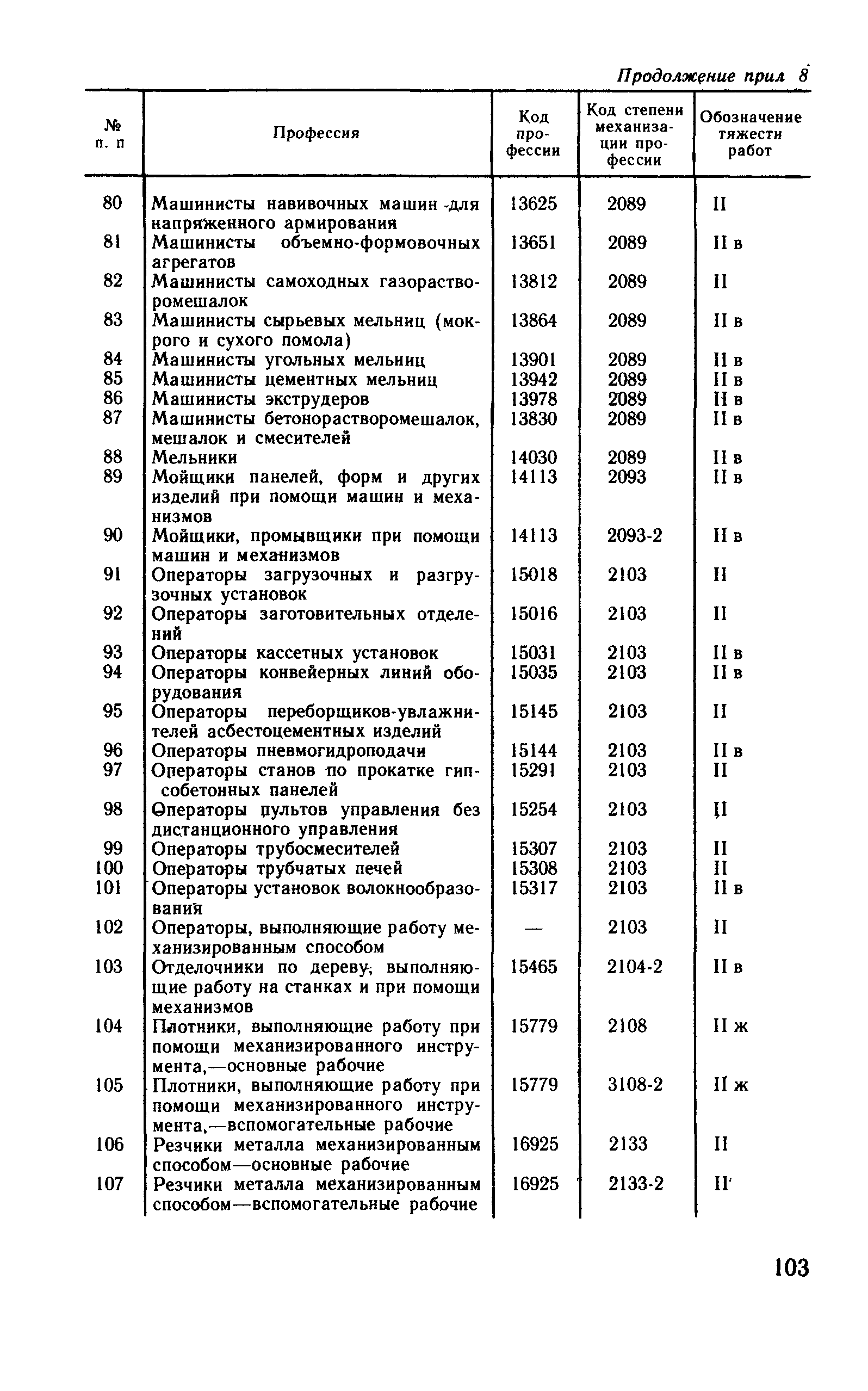 Продолжение прил 8

| № п. п | Профессия | Код профессии | Код степени механизации профессии | Обозначение тяжести работ |
|---|---|---|---|---|
| 80 | Машинисты навивочных машин для напряженного армирования | 13625 | 2089 | II |
| 81 | Машинисты объемно-формовочных агрегатов | 13651 | 2089 | II в |
| 82 | Машинисты самоходных газорастворомешалок | 13812 | 2089 | II |
| 83 | Машинисты сырьевых мельниц (мокрого и сухого помола) | 13864 | 2089 | II в |
| 84 | Машинисты угольных мельниц | 13901 | 2089 | II в |
| 85 | Машинисты цементных мельниц | 13942 | 2089 | II в |
| 86 | Машинисты экструдеров | 13978 | 2089 | II в |
| 87 | Машинисты бетонорастворомешалок, мешалок и смесителей | 13830 | 2089 | II в |
| 88 | Мельники | 14030 | 2089 | II в |
| 89 | Мойщики панелей, форм и других изделий при помощи машин и механизмов | 14113 | 2093 | II в |
| 90 | Мойщики, промывщики при помощи машин и механизмов | 14113 | 2093-2 | II в |
| 91 | Операторы загрузочных и разгрузочных установок | 15018 | 2103 | II |
| 92 | Операторы заготовительных отделений | 15016 | 2103 | II |
| 93 | Операторы кассетных установок | 15031 | 2103 | II в |
| 94 | Операторы конвейерных линий оборудования | 15035 | 2103 | II в |
| 95 | Операторы переборщиков-увлажнителей асбестоцементных изделий | 15145 | 2103 | II |
| 96 | Операторы пневмогидроподачи | 15144 | 2103 | II в |
| 97 | Операторы станов по прокатке гипсобетонных панелей | 15291 | 2103 | II |
| 98 | Операторы пультов управления без дистанционного управления | 15254 | 2103 | II |
| 99 | Операторы трубосмесителей | 15307 | 2103 | II |
| 100 | Операторы трубчатых печей | 15308 | 2103 | II |
| 101 | Операторы установок волокнообразования | 15317 | 2103 | II в |
| 102 | Операторы, выполняющие работу механизированным способом | — | 2103 | II |
| 103 | Отделочники по дереву, выполняющие работу на станках и при помощи механизмов | 15465 | 2104-2 | II в |
| 104 | Плотники, выполняющие работу при помощи механизированного инструмента,—основные рабочие | 15779 | 2108 | II ж |
| 105 | Плотники, выполняющие работу при помощи механизированного инструмента,—вспомогательные рабочие | 15779 | 3108-2 | II ж |
| 106 | Резчики металла механизированным способом—основные рабочие | 16925 | 2133 | II |
| 107 | Резчики металла механизированным способом—вспомогательные рабочие | 16925 | 2133-2 | II |

103